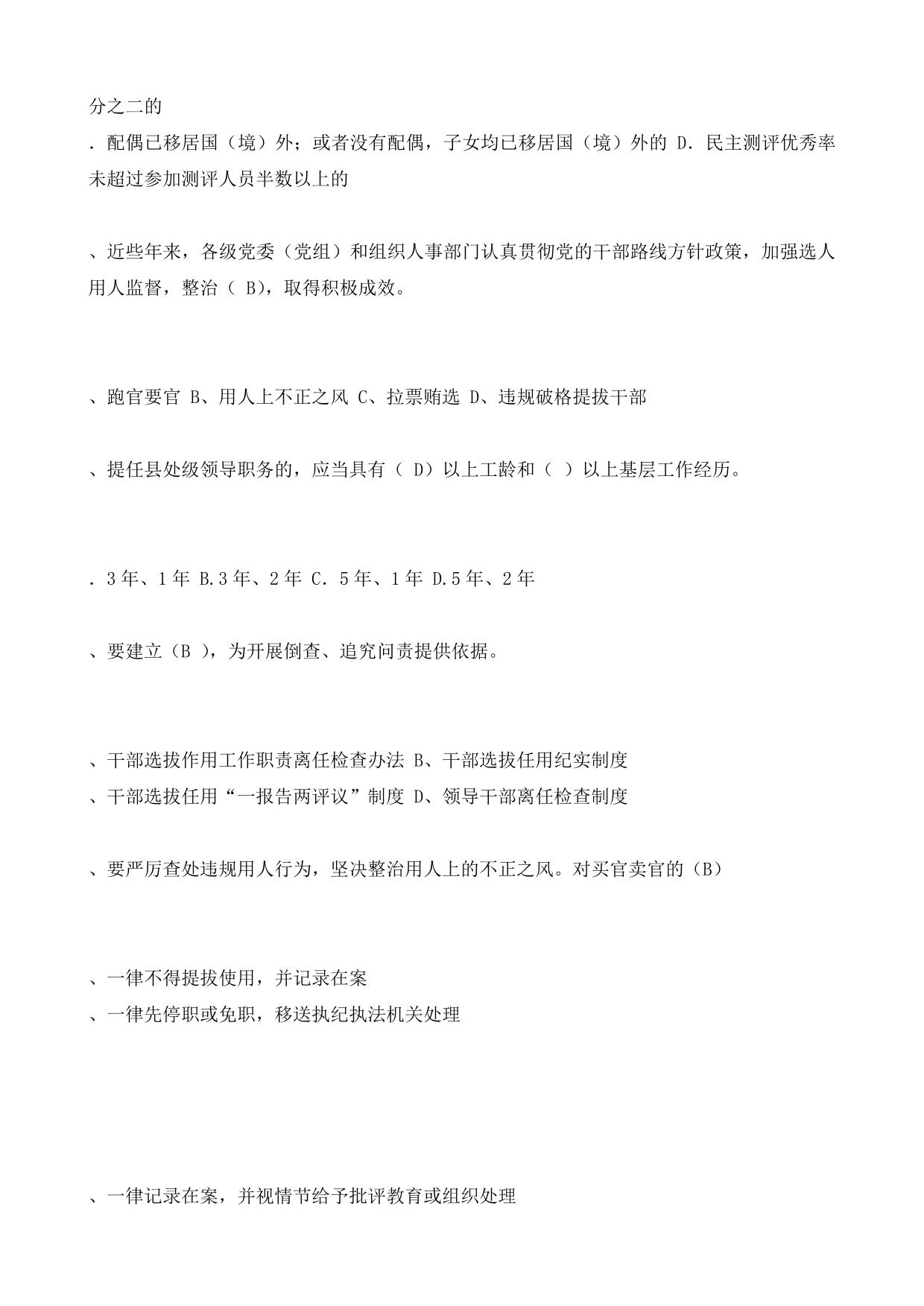 分之二的

. 配偶已移居国（境）外；或者没有配偶，子女均已移居国（境）外的 D. 民主测评优秀率未超过参加测评人员半数以上的

、近些年来，各级党委（党组）和组织人事部门认真贯彻党的干部路线方针政策，加强选人用人监督，整治（ B)，取得积极成效。

、跑官要官 B、用人上不正之风 C、拉票贿选 D、违规破格提拔干部

、提任县处级领导职务的，应当具有（ D）以上工龄和（ ）以上基层工作经历。

. 3 年、1 年 B.3 年、2 年 C. 5 年、1 年 D.5 年、2 年

、要建立（B ），为开展倒查、追究问责提供依据。

、干部选拔作用工作职责离任检查办法 B、干部选拔任用纪实制度
、干部选拔任用“一报告两评议”制度 D、领导干部离任检查制度

、要严厉查处违规用人行为，坚决整治用人上的不正之风。对买官卖官的（B）

、一律不得提拔使用，并记录在案
、一律先停职或免职，移送执纪执法机关处理

、一律记录在案，并视情节给予批评教育或组织处理